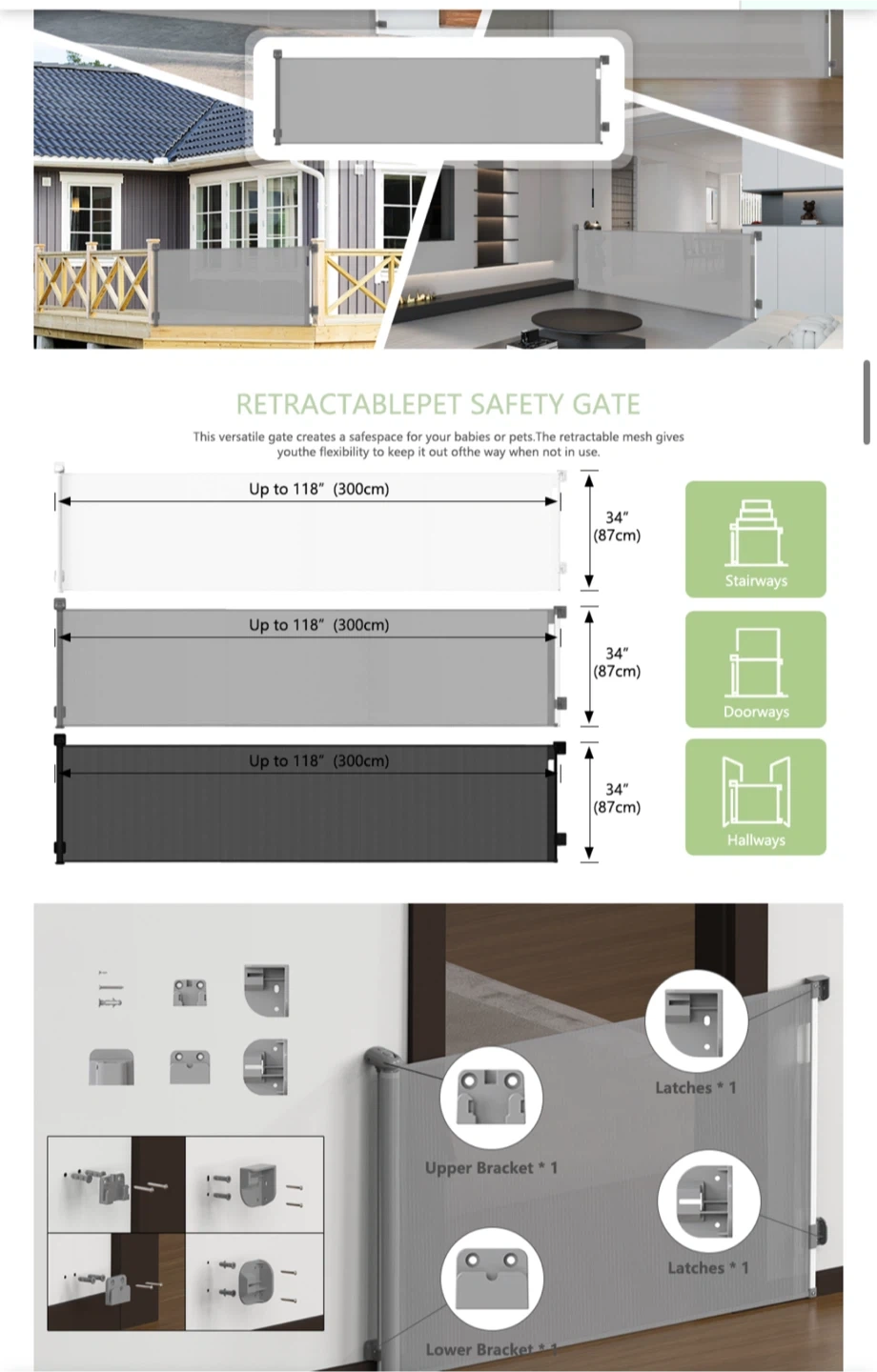 RETRACTABLEPET SAFETY GATE

This versatile gate creates a safespace for your babies or pets.The retractable mesh gives youthe flexibility to keep it out ofthe way when not in use.

Up to 118"  (300cm)

34"
(87cm)

Stairways

Up to 118"  (300cm)

34"
(87cm)

Doorways

Up to 118"  (300cm)

34"
(87cm)

Hallways

Latches * 1

Upper Bracket * 1

Latches * 1

Lower Bracket * 1